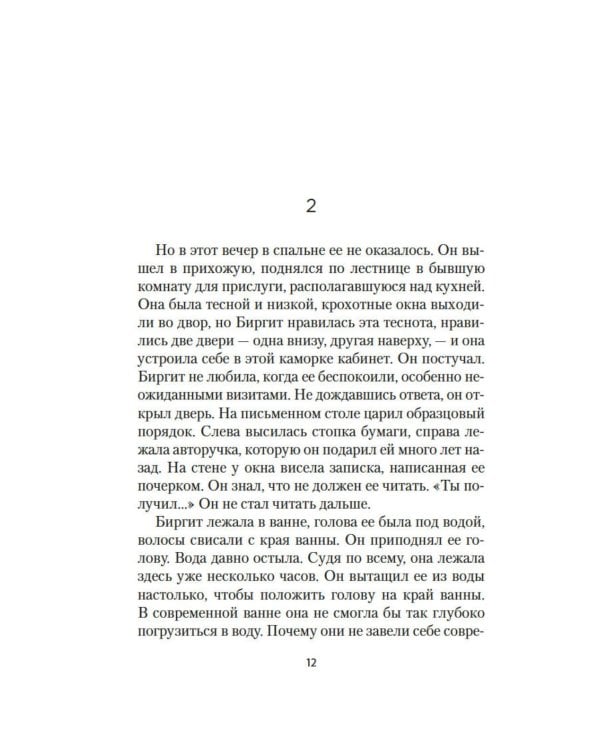 2

Но в этот вечер в спальне ее не оказалось. Он вышел в прихожую, поднялся по лестнице в бывшую комнату для прислуги, располагавшуюся над кухней. Она была тесной и низкой, крохотные окна выходили во двор, но Биргит нравилась эта теснота, нравились две двери — одна внизу, другая наверху, — и она устроила себе в этой каморке кабинет. Он постучал. Биргит не любила, когда ее беспокоили, особенно неожиданными визитами. Не дождавшись ответа, он открыл дверь. На письменном столе царил образцовый порядок. Слева высилась стопка бумаги, справа лежала авторучка, которую он подарил ей много лет назад. На стене у окна висела записка, написанная ее почерком. Он знал, что не должен ее читать. «Ты получил...» Он не стал читать дальше.

Биргит лежала в ванне, голова ее была под водой, волосы свисали с края ванны. Он приподнял ее голову. Вода давно остыла. Судя по всему, она лежала здесь уже несколько часов. Он вытащил ее из воды настолько, чтобы положить голову на край ванны. В современной ванне она не смогла бы так глубоко погрузиться в воду. Почему они не завели себе совре-

12